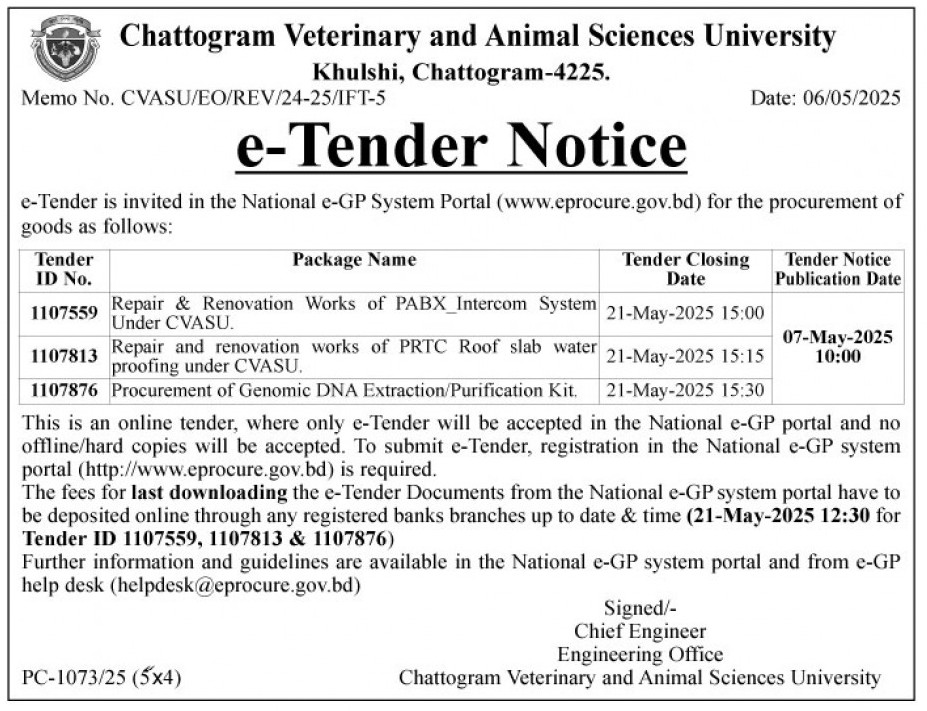 Chattogram Veterinary and Animal Sciences University
Khulshi, Chattogram-4225.

Memo No. CVASU/EO/REV/24-25/IFT-5

Date: 06/05/2025

e-Tender Notice

e-Tender is invited in the National e-GP System Portal (www.eprocure.gov.bd) for the procurement of goods as follows:

| Tender ID No. | Package Name | Tender Closing Date | Tender Notice Publication Date |
|---|---|---|---|
| 1107559 | Repair & Renovation Works of PABX_Intercom System Under CVASU. | 21-May-2025 15:00 | 07-May-2025 10:00 |
| 1107813 | Repair and renovation works of PRTC Roof slab water proofing under CVASU. | 21-May-2025 15:15 | |
| 1107876 | Procurement of Genomic DNA Extraction/Purification Kit. | 21-May-2025 15:30 | |

This is an online tender, where only e-Tender will be accepted in the National e-GP portal and no offline/hard copies will be accepted. To submit e-Tender, registration in the National e-GP system portal (http://www.eprocure.gov.bd) is required.
The fees for last downloading the e-Tender Documents from the National e-GP system portal have to be deposited online through any registered banks branches up to date & time (21-May-2025 12:30 for Tender ID 1107559, 1107813 & 1107876)
Further information and guidelines are available in the National e-GP system portal and from e-GP help desk (helpdesk@eprocure.gov.bd)

Signed/-
Chief Engineer
Engineering Office
Chattogram Veterinary and Animal Sciences University

PC-1073/25 (5x4)